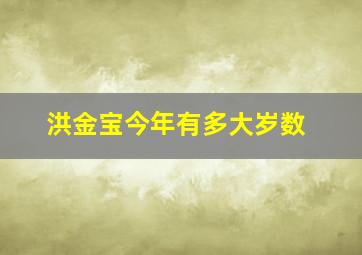 洪金宝今年有多大岁数